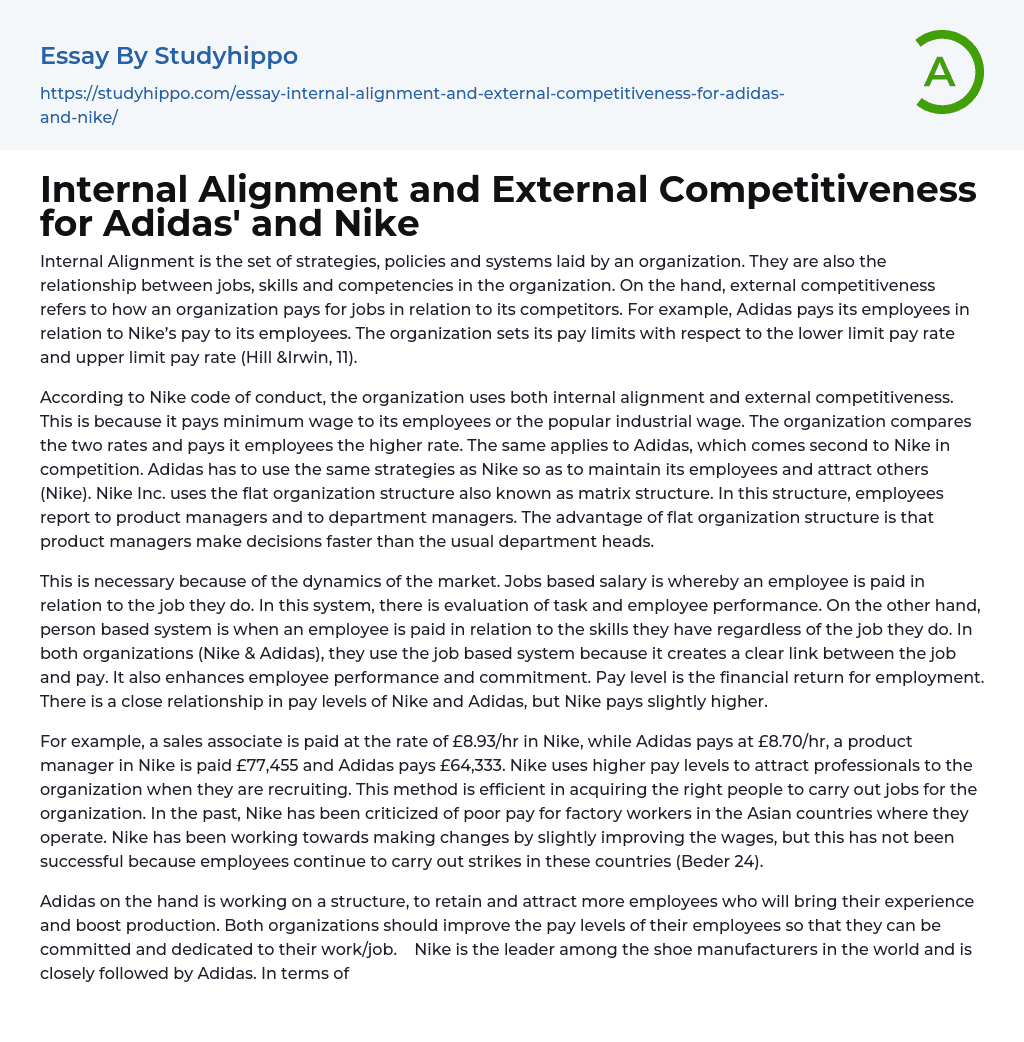 Essay By Studyhippo

https://studyhippo.com/essay-internal-alignment-and-external-competitiveness-for-adidas-and-nike/

A

Internal Alignment and External Competitiveness for Adidas' and Nike

Internal Alignment is the set of strategies, policies and systems laid by an organization. They are also the relationship between jobs, skills and competencies in the organization. On the hand, external competitiveness refers to how an organization pays for jobs in relation to its competitors. For example, Adidas pays its employees in relation to Nike's pay to its employees. The organization sets its pay limits with respect to the lower limit pay rate and upper limit pay rate (Hill &Irwin, 11).

According to Nike code of conduct, the organization uses both internal alignment and external competitiveness. This is because it pays minimum wage to its employees or the popular industrial wage. The organization compares the two rates and pays it employees the higher rate. The same applies to Adidas, which comes second to Nike in competition. Adidas has to use the same strategies as Nike so as to maintain its employees and attract others (Nike). Nike Inc. uses the flat organization structure also known as matrix structure. In this structure, employees report to product managers and to department managers. The advantage of flat organization structure is that product managers make decisions faster than the usual department heads.

This is necessary because of the dynamics of the market. Jobs based salary is whereby an employee is paid in relation to the job they do. In this system, there is evaluation of task and employee performance. On the other hand, person based system is when an employee is paid in relation to the skills they have regardless of the job they do. In both organizations (Nike & Adidas), they use the job based system because it creates a clear link between the job and pay. It also enhances employee performance and commitment. Pay level is the financial return for employment. There is a close relationship in pay levels of Nike and Adidas, but Nike pays slightly higher.

For example, a sales associate is paid at the rate of £8.93/hr in Nike, while Adidas pays at £8.70/hr, a product manager in Nike is paid £77,455 and Adidas pays £64,333. Nike uses higher pay levels to attract professionals to the organization when they are recruiting. This method is efficient in acquiring the right people to carry out jobs for the organization. In the past, Nike has been criticized of poor pay for factory workers in the Asian countries where they operate. Nike has been working towards making changes by slightly improving the wages, but this has not been successful because employees continue to carry out strikes in these countries (Beder 24).

Adidas on the hand is working on a structure, to retain and attract more employees who will bring their experience and boost production. Both organizations should improve the pay levels of their employees so that they can be committed and dedicated to their work/job. Nike is the leader among the shoe manufacturers in the world and is closely followed by Adidas. In terms of